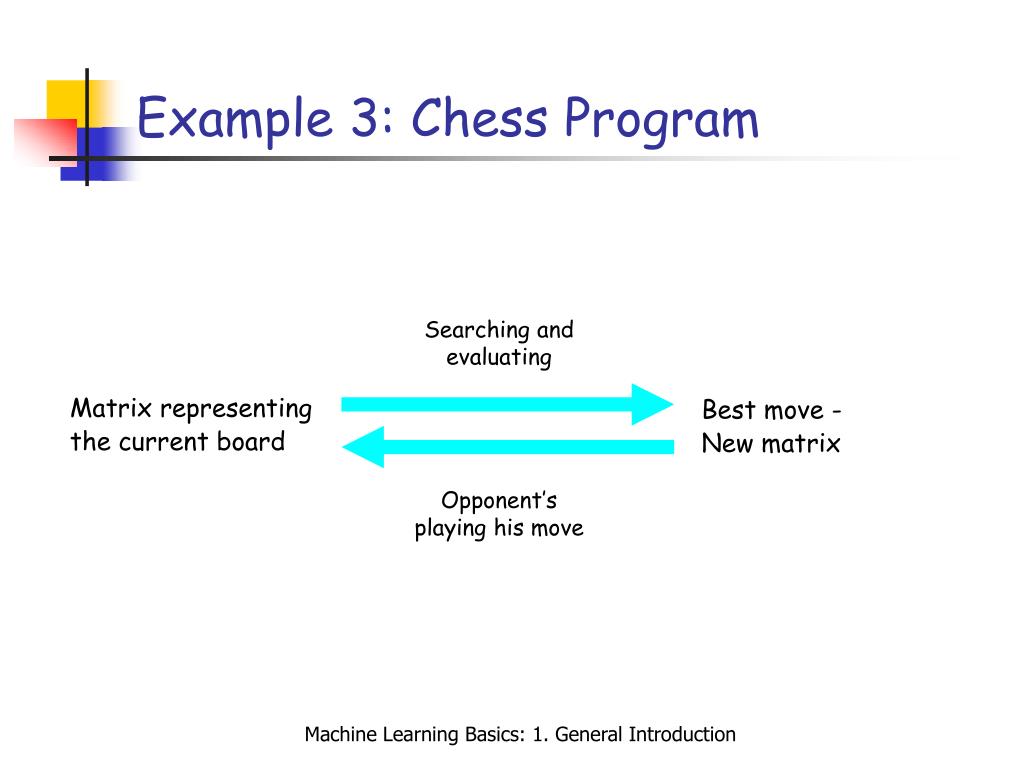 Example 3: Chess Program

Searching and evaluating

Matrix representing the current board

Best move - New matrix

Opponent’s playing his move

Machine Learning Basics: 1. General Introduction